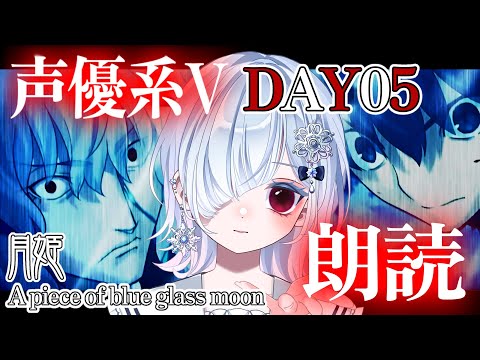 声優系V DAY05

月姫
A piece of blue glass moon

朗読